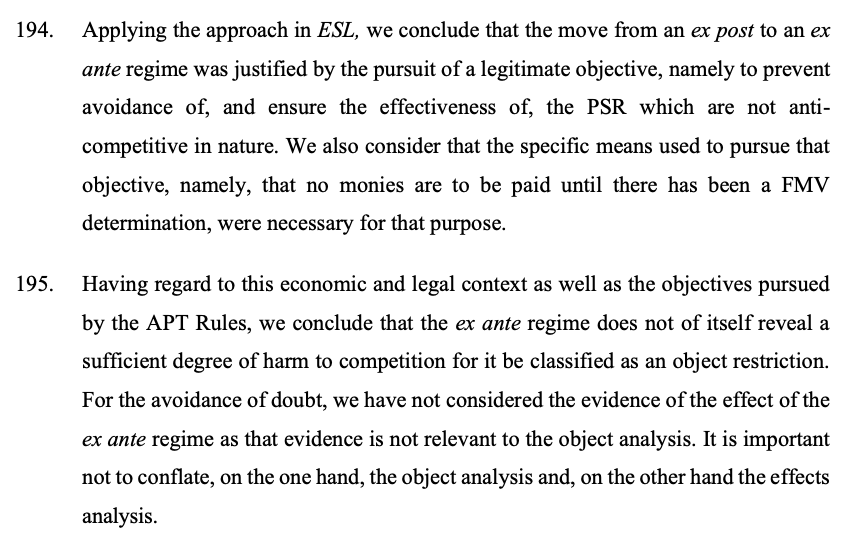 194. Applying the approach in ESL, we conclude that the move from an ex post to an ex ante regime was justified by the pursuit of a legitimate objective, namely to prevent avoidance of, and ensure the effectiveness of, the PSR which are not anti-competitive in nature. We also consider that the specific means used to pursue that objective, namely, that no monies are to be paid until there has been a FMV determination, were necessary for that purpose.

195. Having regard to this economic and legal context as well as the objectives pursued by the APT Rules, we conclude that the ex ante regime does not of itself reveal a sufficient degree of harm to competition for it be classified as an object restriction. For the avoidance of doubt, we have not considered the evidence of the effect of the ex ante regime as that evidence is not relevant to the object analysis. It is important not to conflate, on the one hand, the object analysis and, on the other hand the effects analysis.